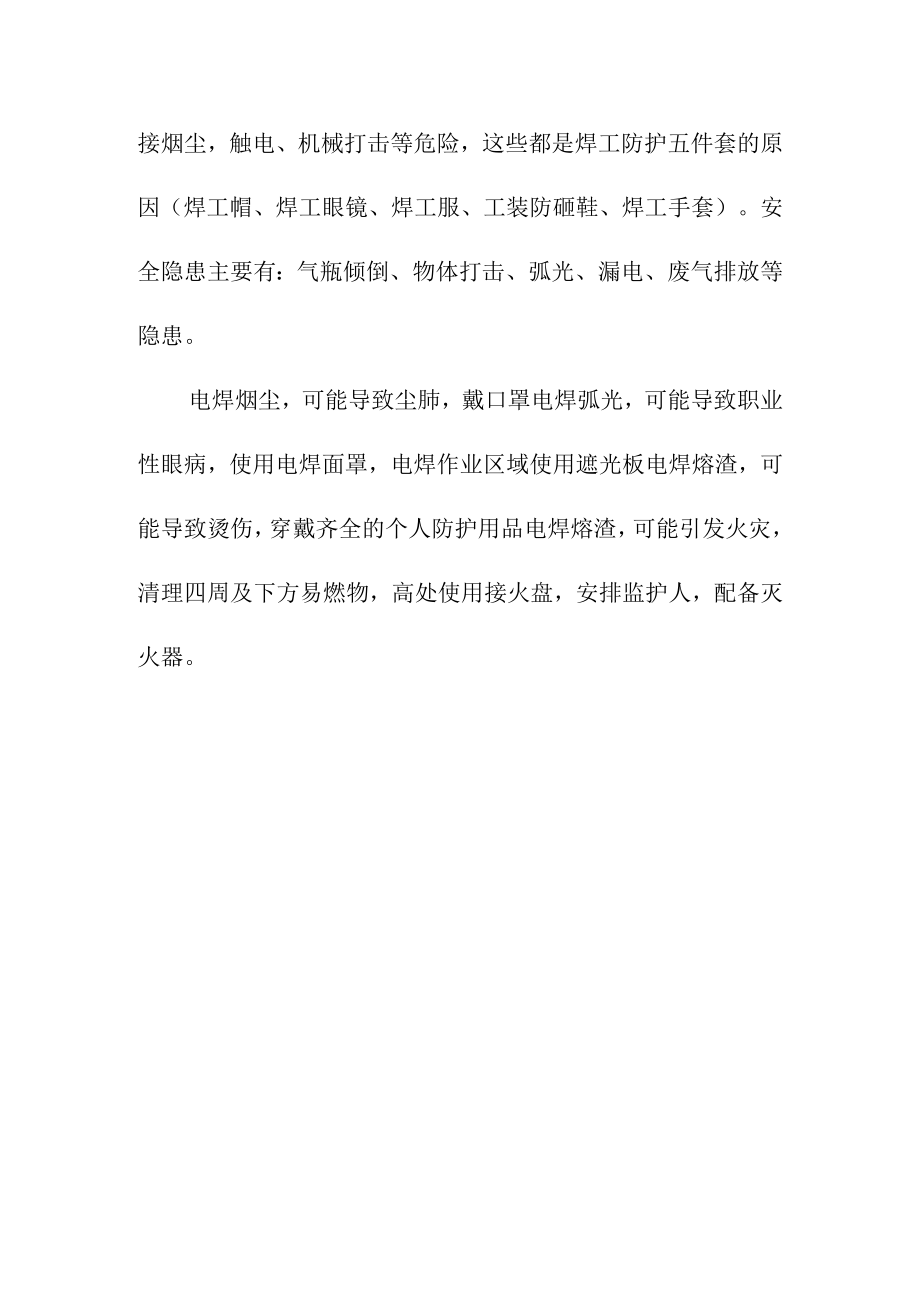 接烟尘，触电、机械打击等危险，这些都是焊工防护五件套的原因（焊工帽、焊工眼镜、焊工服、工装防砸鞋、焊工手套）。安全隐患主要有：气瓶倾倒、物体打击、弧光、漏电、废气排放等隐患。

电焊烟尘，可能导致尘肺，戴口罩电焊弧光，可能导致职业性眼病，使用电焊面罩，电焊作业区域使用遮光板电焊熔渣，可能导致烫伤，穿戴齐全的个人防护用品电焊熔渣，可能引发火灾，清理四周及下方易燃物，高处使用接火盘，安排监护人，配备灭火器。